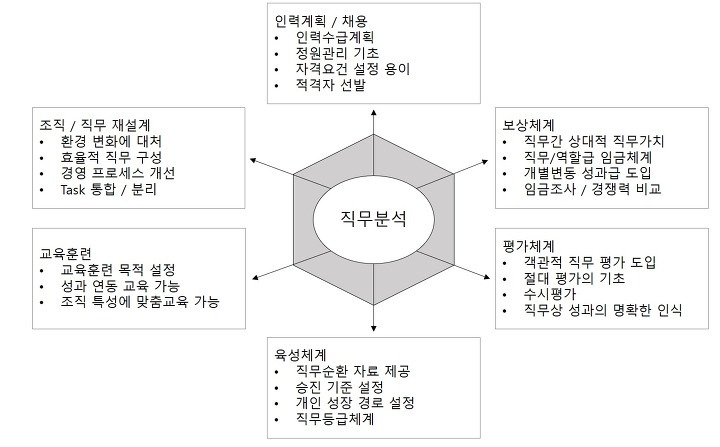 인력계획 / 채용
• 인력수급계획
• 정원관리 기초
• 자격요건 설정 용이
• 적격자 선발

조직 / 직무 재설계
• 환경 변화에 대처
• 효율적 직무 구성
• 경영 프로세스 개선
• Task 통합 / 분리

보상체계
• 직무간 상대적 직무가치
• 직무/역할급 임금체계
• 개별변동 성과급 도입
• 임금조사 / 경쟁력 비교

직무분석

교육훈련
• 교육훈련 목적 설정
• 성과 연동 교육 가능
• 조직 특성에 맞춤교육 가능

평가체계
• 객관적 직무 평가 도입
• 절대 평가의 기초
• 수시평가
• 직무상 성과의 명확한 인식

육성체계
• 직무순환 자료 제공
• 승진 기준 설정
• 개인 성장 경로 설정
• 직무등급체계